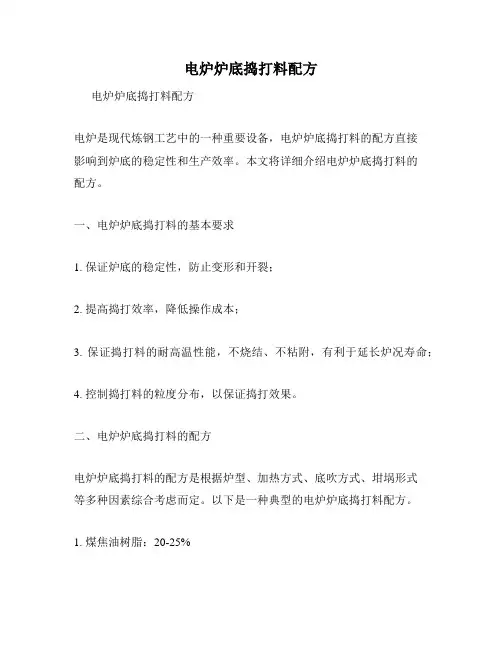 电炉炉底捣打料配方

电炉炉底捣打料配方

电炉是现代炼钢工艺中的一种重要设备，电炉炉底捣打料的配方直接影响到炉底的稳定性和生产效率。本文将详细介绍电炉炉底捣打料的配方。

一、电炉炉底捣打料的基本要求

1. 保证炉底的稳定性，防止变形和开裂；

2. 提高捣打效率，降低操作成本；

3. 保证捣打料的耐高温性能，不烧结、不粘附，有利于延长炉况寿命；

4. 控制捣打料的粒度分布，以保证捣打效果。

二、电炉炉底捣打料的配方

电炉炉底捣打料的配方是根据炉型、加热方式、底吹方式、坩埚形式等多种因素综合考虑而定。以下是一种典型的电炉炉底捣打料配方。

1. 煤焦油树脂：20-25%